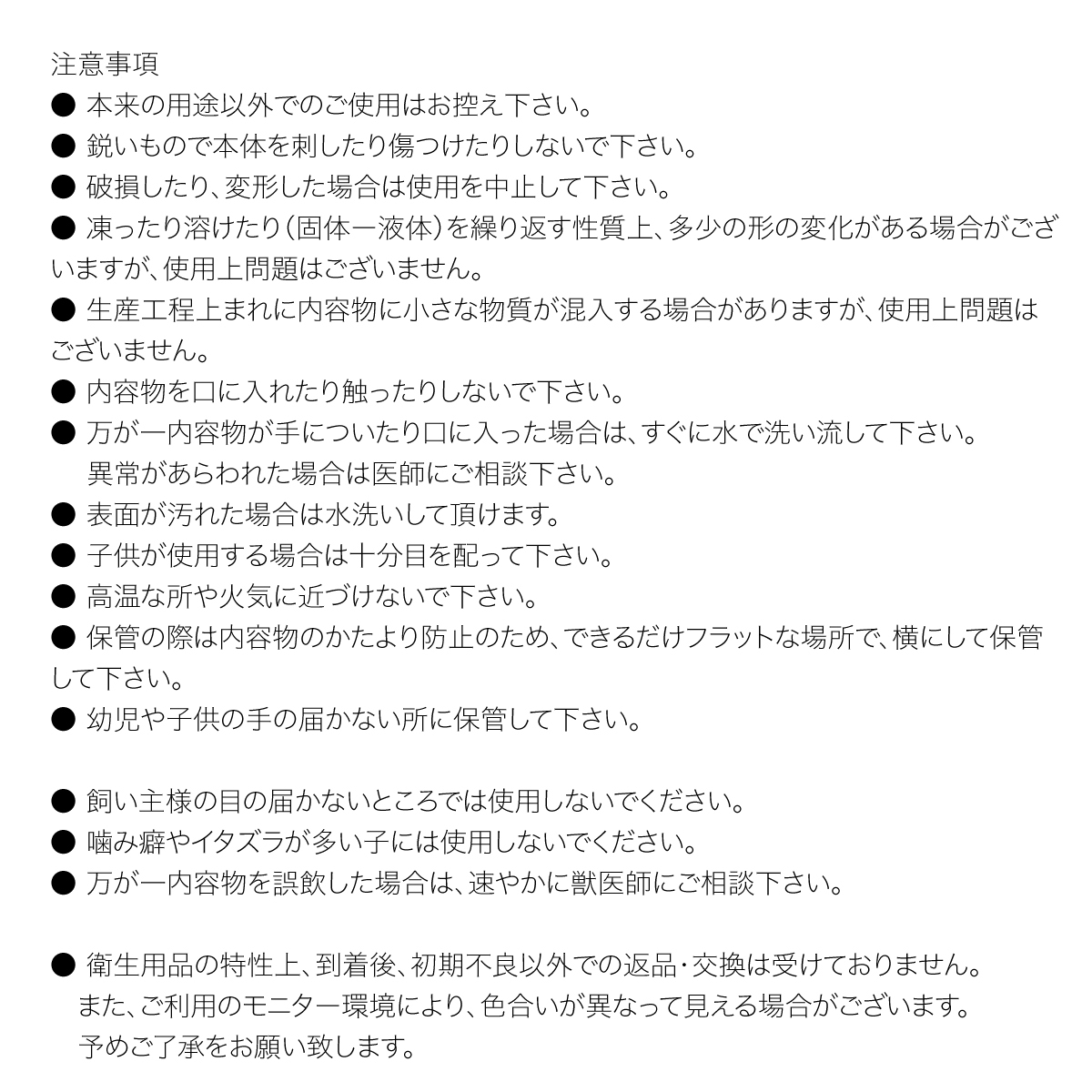 注意事項
● 本来の用途以外でのご使用はお控え下さい。
● 鋭いもので本体を刺したり傷つけたりしないで下さい。
● 破損したり、変形した場合は使用を中止して下さい。
● 凍ったり溶けたり（固体ー液体）を繰り返す性質上、多少の形の変化がある場合がございますが、使用上問題はございません。
● 生産工程上まれに内容物に小さな物質が混入する場合がありますが、使用上問題はございません。
● 内容物を口に入れたり触ったりしないで下さい。
● 万が一内容物が手についたり口に入った場合は、すぐに水で洗い流して下さい。
異常があらわれた場合は医師にご相談下さい。
● 表面が汚れた場合は水洗いして頂けます。
● 子供が使用する場合は十分目を配って下さい。
● 高温な所や火気に近づけないで下さい。
● 保管の際は内容物のかたより防止のため、できるだけフラットな場所で、横にして保管して下さい。
● 幼児や子供の手の届かない所に保管して下さい。

● 飼い主様の目の届かないところでは使用しないでください。
● 噛み癖やイタズラが多い子には使用しないでください。
● 万が一内容物を誤飲した場合は、速やかに獣医師にご相談下さい。

● 衛生用品の特性上、到着後、初期不良以外での返品・交換は受けておりません。
また、ご利用のモニター環境により、色合いが異なって見える場合がございます。
予めご了承をお願い致します。